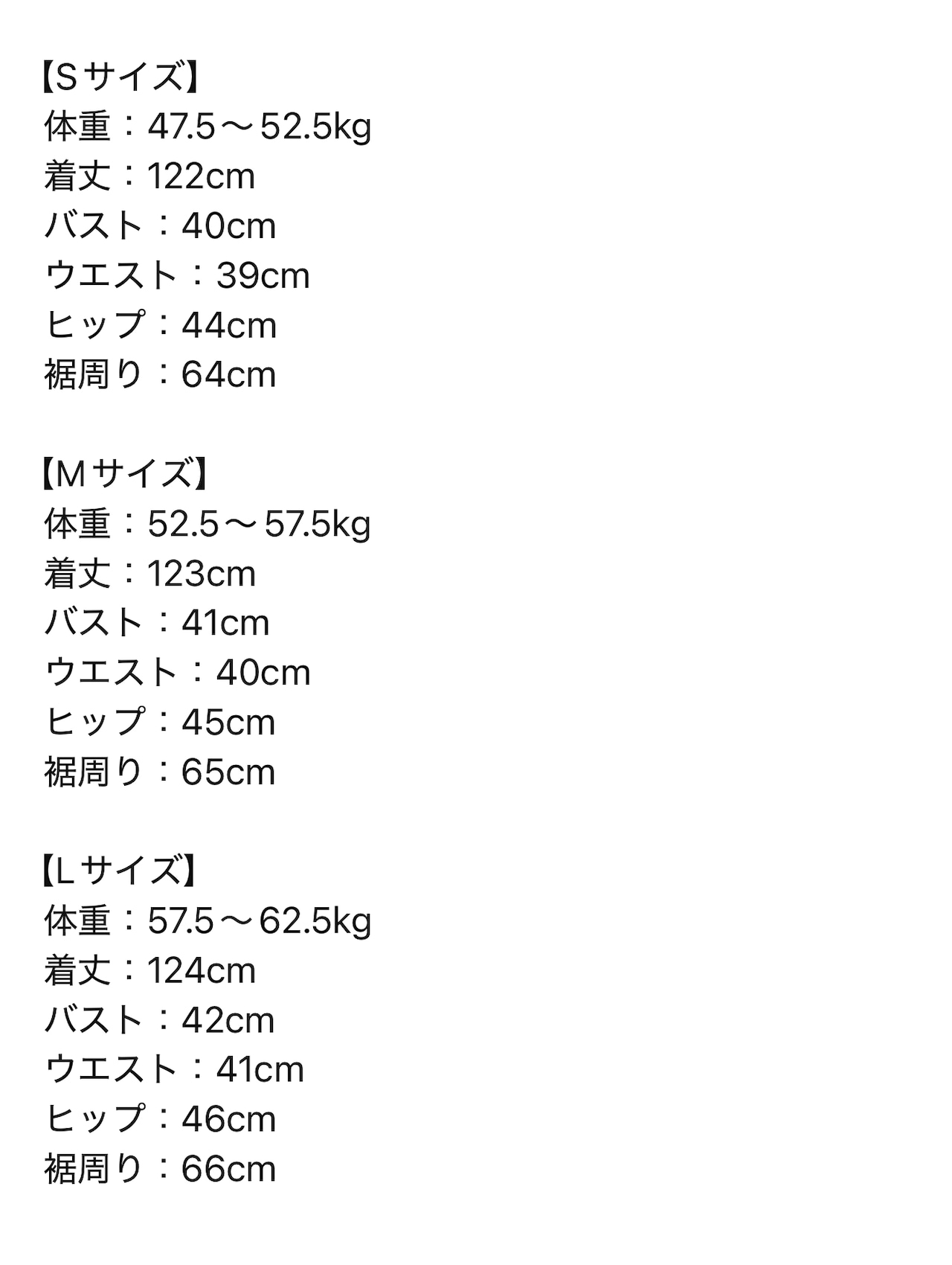 【Sサイズ】
体重：47.5～52.5kg
着丈：122cm
バスト：40cm
ウエスト：39cm
ヒップ：44cm
裾周り：64cm

【Mサイズ】
体重：52.5～57.5kg
着丈：123cm
バスト：41cm
ウエスト：40cm
ヒップ：45cm
裾周り：65cm

【Lサイズ】
体重：57.5～62.5kg
着丈：124cm
バスト：42cm
ウエスト：41cm
ヒップ：46cm
裾周り：66cm